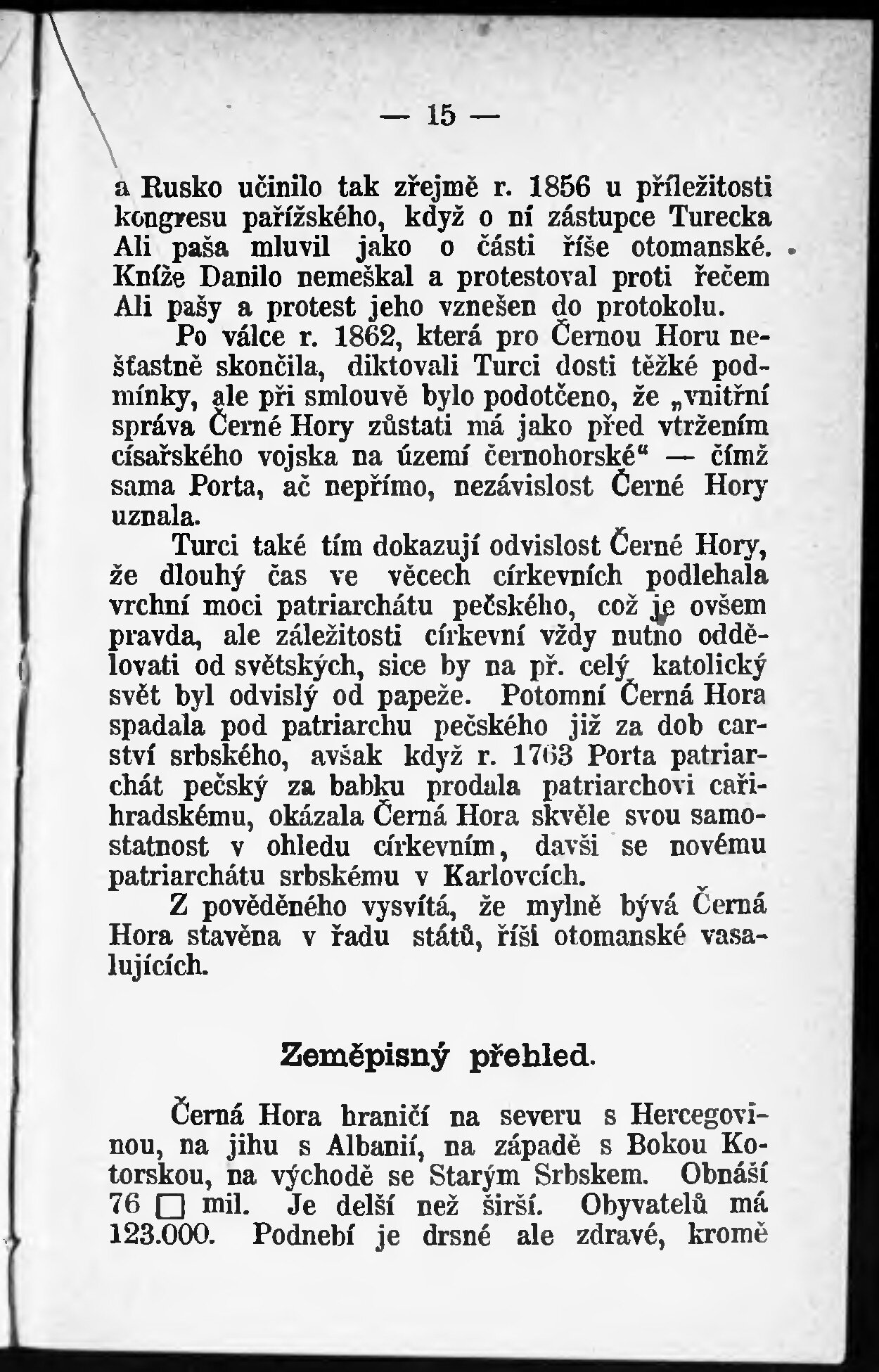 — 15 —

a Rusko učinilo tak zřejmě r. 1856 u příležitosti kongresu pařížského, když o ní zástupce Turecka Ali paša mluvil jako o části říše otomanské. Kníže Danilo nemeškal a protestoval proti řečem Ali pašy a protest jeho vznešen do protokolu.

Po válce r. 1862, která pro Černou Horu nešťastně skončila, diktovali Turci dosti těžké podmínky, ale při smlouvě bylo podotčeno, že „vnitřní správa Černé Hory zůstati má jako před vtržením císařského vojska na území černohorské“ — čímž sama Porta, ač nepřímo, nezávislost Černé Hory uznala.

Turci také tím dokazují odvislost Černé Hory, že dlouhý čas ve věcech církevních podlehala vrchní moci patriarchátu pečského, což je ovšem pravda, ale záležitosti církevní vždy nutno oddělovati od světských, sice by na př. celý katolický svět byl odvislý od papeže. Potomní Černá Hora spadala pod patriarchu pečského již za dob carství srbského, avšak když r. 1763 Porta patriarchát pečský za babku prodala patriarchovi cařihradskému, okázala Černá Hora skvěle svou samostatnost v ohledu církevním, davši se novému patriarchátu srbskému v Karlovcích.

Z pověděného vysvítá, že mylně bývá Černá Hora stavěna v řadu států, říši otomanské vasalujících.

Zeměpisný přehled.

Černá Hora hraničí na severu s Hercegovinou, na jihu s Albanií, na západě s Bokou Kotorskou, na východě se Starým Srbskem. Obnáší 76 □ mil. Je delší než širší. Obyvatelů má 123.000. Podnebí je drsné ale zdravé, kromě